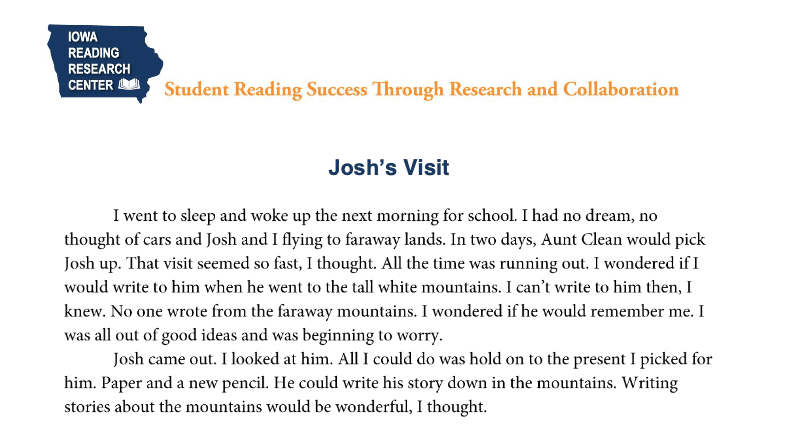 IOWA
READING
RESEARCH
CENTER

Student Reading Success Through Research and Collaboration

Josh's Visit

I went to sleep and woke up the next morning for school. I had no dream, no thought of cars and Josh and I flying to faraway lands. In two days, Aunt Clean would pick Josh up. That visit seemed so fast, I thought. All the time was running out. I wondered if I would write to him when he went to the tall white mountains. I can't write to him then, I knew. No one wrote from the faraway mountains. I wondered if he would remember me. I was all out of good ideas and was beginning to worry.

Josh came out. I looked at him. All I could do was hold on to the present I picked for him. Paper and a new pencil. He could write his story down in the mountains. Writing stories about the mountains would be wonderful, I thought.